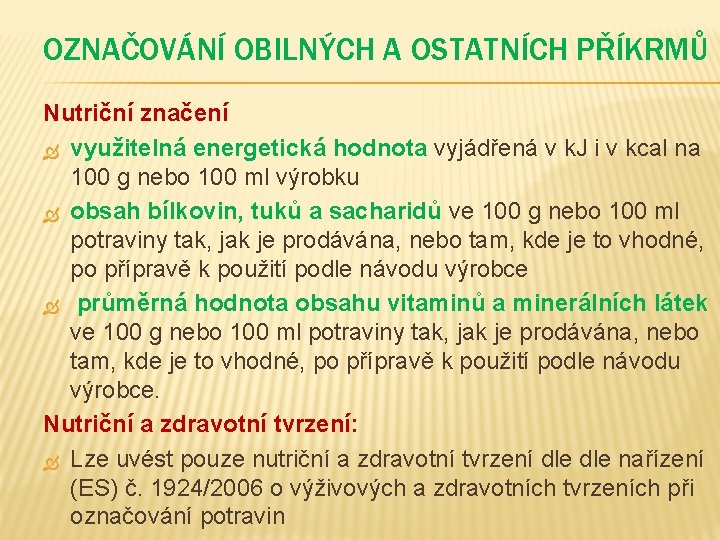 OZNAČOVÁNÍ OBILNÝCH A OSTATNÍCH PŘÍKRMŮ

Nutriční značení

využitelná energetická hodnota vyjádřená v kJ i v kcal na 100 g nebo 100 ml výrobku

obsah bílkovin, tuků a sacharidů ve 100 g nebo 100 ml potraviny tak, jak je prodávána, nebo tam, kde je to vhodné, po přípravě k použití podle návodu výrobce

průměrná hodnota obsahu vitaminů a minerálních látek ve 100 g nebo 100 ml potraviny tak, jak je prodávána, nebo tam, kde je to vhodné, po přípravě k použití podle návodu výrobce.

Nutriční a zdravotní tvrzení:

Lze uvést pouze nutriční a zdravotní tvrzení dle dle nařízení (ES) č. 1924/2006 o výživových a zdravotních tvrzeních při označování potravin